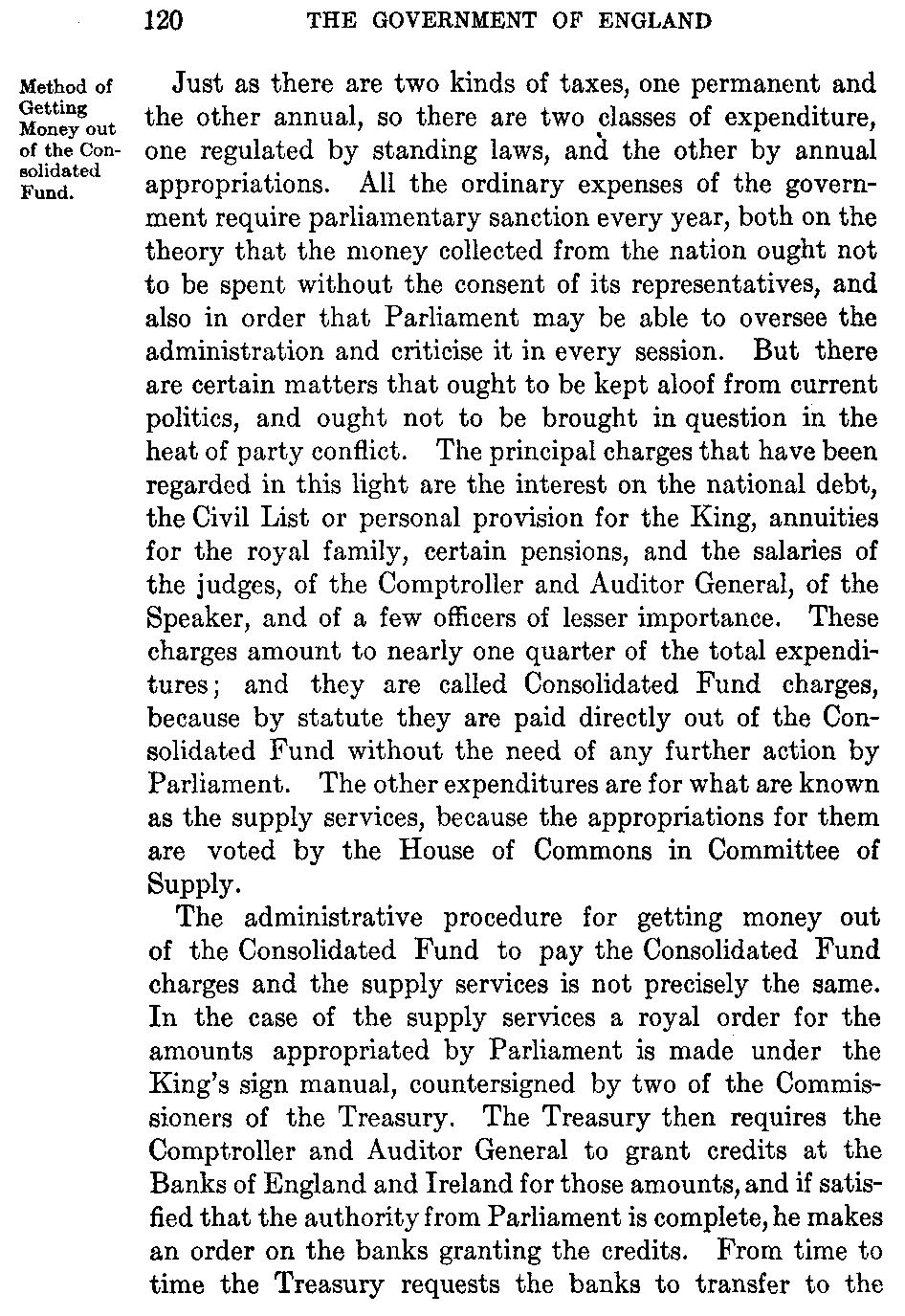 120 THE GOVERNMENT OF ENGLAND

Method of Getting Money out of the Consolidated Fund.

Just as there are two kinds of taxes, one permanent and the other annual, so there are two classes of expenditure, one regulated by standing laws, and the other by annual appropriations. All the ordinary expenses of the government require parliamentary sanction every year, both on the theory that the money collected from the nation ought not to be spent without the consent of its representatives, and also in order that Parliament may be able to oversee the administration and criticise it in every session. But there are certain matters that ought to be kept aloof from current politics, and ought not to be brought in question in the heat of party conflict. The principal charges that have been regarded in this light are the interest on the national debt, the Civil List or personal provision for the King, annuities for the royal family, certain pensions, and the salaries of the judges, of the Comptroller and Auditor General, of the Speaker, and of a few officers of lesser importance. These charges amount to nearly one quarter of the total expenditures; and they are called Consolidated Fund charges, because by statute they are paid directly out of the Consolidated Fund without the need of any further action by Parliament. The other expenditures are for what are known as the supply services, because the appropriations for them are voted by the House of Commons in Committee of Supply.

The administrative procedure for getting money out of the Consolidated Fund to pay the Consolidated Fund charges and the supply services is not precisely the same. In the case of the supply services a royal order for the amounts appropriated by Parliament is made under the King's sign manual, countersigned by two of the Commissioners of the Treasury. The Treasury then requires the Comptroller and Auditor General to grant credits at the Banks of England and Ireland for those amounts, and if satisfied that the authority from Parliament is complete, he makes an order on the banks granting the credits. From time to time the Treasury requests the banks to transfer to the